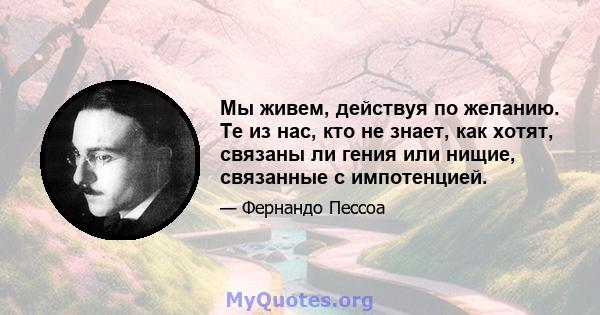 Мы живем, действуя по желанию. Те из нас, кто не знает, как хотят, связаны ли гения или нищие, связанные с импотенцией.

— Фернандо Пессоа

MyQuotes.org